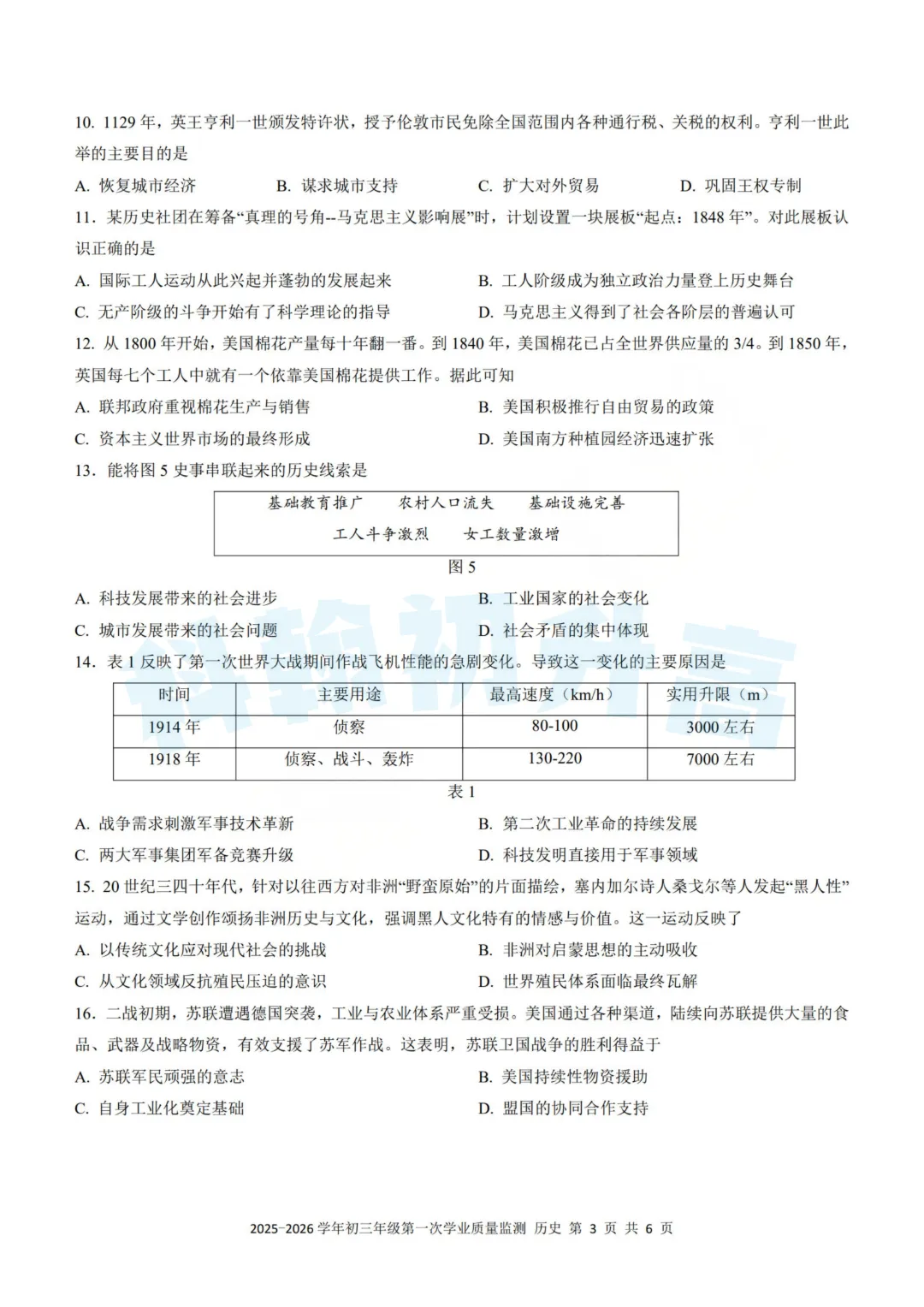 10. 1129 年，英王亨利一世颁发特许状，授予伦敦市民免除全国范围内各种通行税、关税的权利。亨利一世此举的主要目的是

A. 恢复城市经济　　B. 谋求城市支持　　C. 扩大对外贸易　　D. 巩固王权专制

11. 某历史社团在筹备“真理的号角--马克思主义影响展”时，计划设置一块展板“起点：1848 年”。对此展板认识正确的是

A. 国际工人运动从此兴起并蓬勃的发展起来

B. 工人阶级成为独立政治力量登上历史舞台

C. 无产阶级的斗争开始有了科学理论的指导

D. 马克思主义得到了社会各阶层的普遍认可

12. 从 1800 年开始，美国棉花产量每十年翻一番。到 1840 年，美国棉花已占全世界供应量的 3/4。到 1850 年，英国每七个工人中就有一个依靠美国棉花提供工作。据此可知

A. 联邦政府重视棉花生产与销售

B. 美国积极推行自由贸易的政策

C. 资本主义世界市场的最终形成

D. 美国南方种植园经济迅速扩张

13. 能将图 5 史事串联起来的历史线索是

基础教育推广　农村人口流失　基础设施完善
工人斗争激烈　女工数量激增

图 5

A. 科技发展带来的社会进步

B. 工业国家的社会变化

C. 城市发展带来的社会问题

D. 社会矛盾的集中体现

14. 表 1 反映了第一次世界大战期间作战飞机性能的急剧变化。导致这一变化的主要原因是

| 时间 | 主要用途 | 最高速度（km/h） | 实用升限（m） |
|---|---|---|---|
| 1914 年 | 侦察 | 80-100 | 3000 左右 |
| 1918 年 | 侦察、战斗、轰炸 | 130-220 | 7000 左右 |

表 1

A. 战争需求刺激军事技术革新

B. 第二次工业革命的持续发展

C. 两大军事集团军备竞赛升级

D. 科技发明直接用于军事领域

15. 20 世纪三四十年代，针对以往西方对非洲“野蛮原始”的片面描绘，塞内加尔诗人桑戈尔等人发起“黑人性”运动，通过文学创作颂扬非洲历史与文化，强调黑人文化特有的情感与价值。这一运动反映了

A. 以传统文化应对现代社会的挑战

B. 非洲对启蒙思想的主动吸收

C. 从文化领域反抗殖民压迫的意识

D. 世界殖民体系面临最终瓦解

16. 二战初期，苏联遭遇德国突袭，工业与农业体系严重受损。美国通过各种渠道，陆续向苏联提供大量的食品、武器及战略物资，有效支援了苏军作战。这表明，苏联卫国战争的胜利得益于

A. 苏联军民顽强的意志

B. 美国持续性物资援助

C. 自身工业化奠定基础

D. 盟国的协同合作支持

2025-2026 学年初三年级第一次学业质量监测 历史 第 3 页 共 6 页